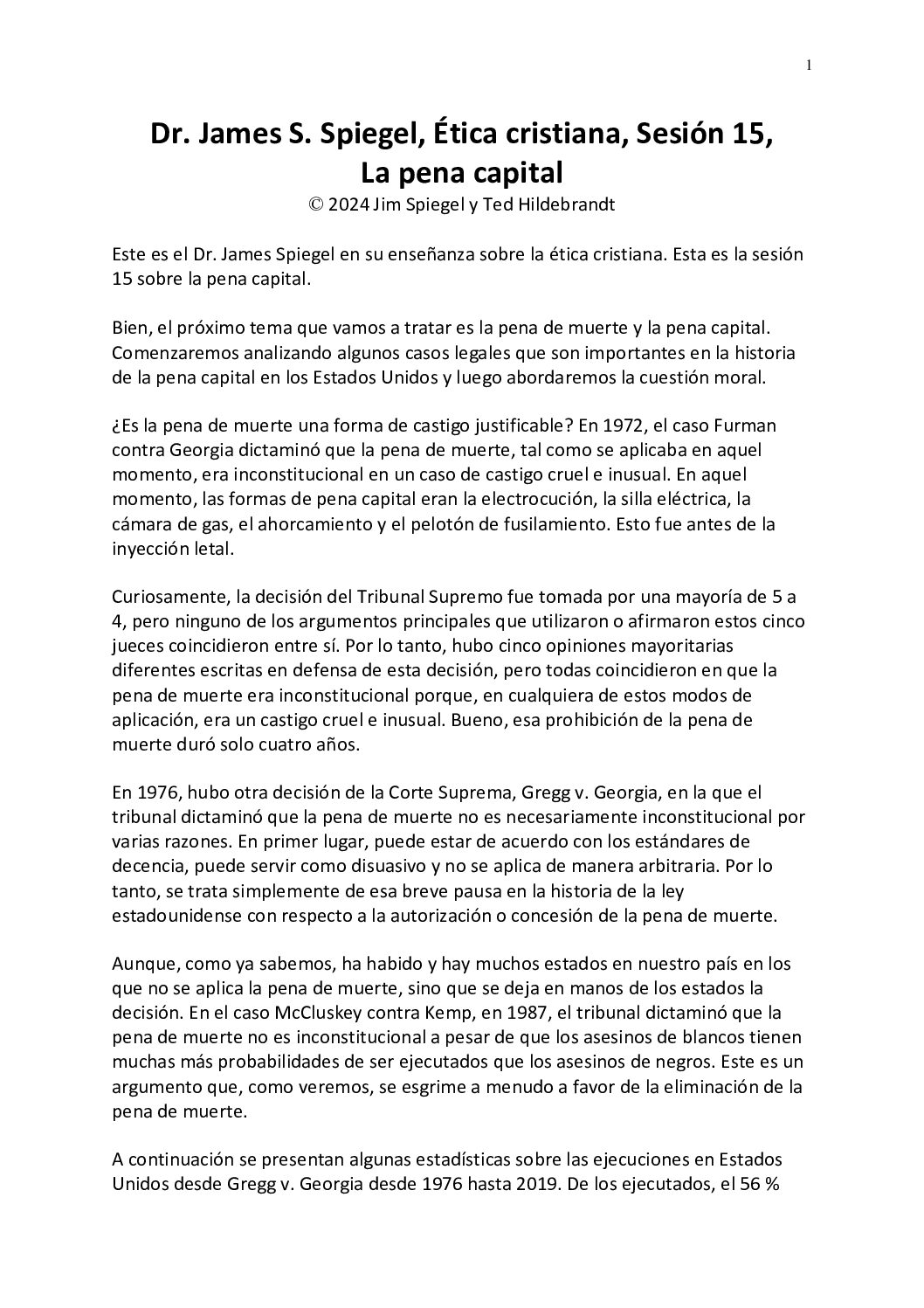 1

Dr. James S. Spiegel, Ética cristiana, Sesión 15, La pena capital

© 2024 Jim Spiegel y Ted Hildebrandt

Este es el Dr. James Spiegel en su enseñanza sobre la ética cristiana. Esta es la sesión 15 sobre la pena capital.

Bien, el próximo tema que vamos a tratar es la pena de muerte y la pena capital. Comenzaremos analizando algunos casos legales que son importantes en la historia de la pena capital en los Estados Unidos y luego abordaremos la cuestión moral.

¿Es la pena de muerte una forma de castigo justificable? En 1972, el caso Furman contra Georgia dictaminó que la pena de muerte, tal como se aplicaba en aquel momento, era inconstitucional en un caso de castigo cruel e inusual. En aquel momento, las formas de pena capital eran la electrocución, la silla eléctrica, la cámara de gas, el ahorcamiento y el pelotón de fusilamiento. Esto fue antes de la inyección letal.

Curiosamente, la decisión del Tribunal Supremo fue tomada por una mayoría de 5 a 4, pero ninguno de los argumentos principales que utilizaron o afirmaron estos cinco jueces coincidieron entre sí. Por lo tanto, hubo cinco opiniones mayoritarias diferentes escritas en defensa de esta decisión, pero todas coincidieron en que la pena de muerte era inconstitucional porque, en cualquiera de estos modos de aplicación, era un castigo cruel e inusual. Bueno, esa prohibición de la pena de muerte duró solo cuatro años.

En 1976, hubo otra decisión de la Corte Suprema, Gregg v. Georgia, en la que el tribunal dictaminó que la pena de muerte no es necesariamente inconstitucional por varias razones. En primer lugar, puede estar de acuerdo con los estándares de decencia, puede servir como disuasivo y no se aplica de manera arbitraria. Por lo tanto, se trata simplemente de esa breve pausa en la historia de la ley estadounidense con respecto a la autorización o concesión de la pena de muerte.

Aunque, como ya sabemos, ha habido y hay muchos estados en nuestro país en los que no se aplica la pena de muerte, sino que se deja en manos de los estados la decisión. En el caso McCluskey contra Kemp, en 1987, el tribunal dictaminó que la pena de muerte no es inconstitucional a pesar de que los asesinos de blancos tienen muchas más probabilidades de ser ejecutados que los asesinos de negros. Este es un argumento que, como veremos, se esgrime a menudo a favor de la eliminación de la pena de muerte.

A continuación se presentan algunas estadísticas sobre las ejecuciones en Estados Unidos desde Gregg v. Georgia desde 1976 hasta 2019. De los ejecutados, el 56 %